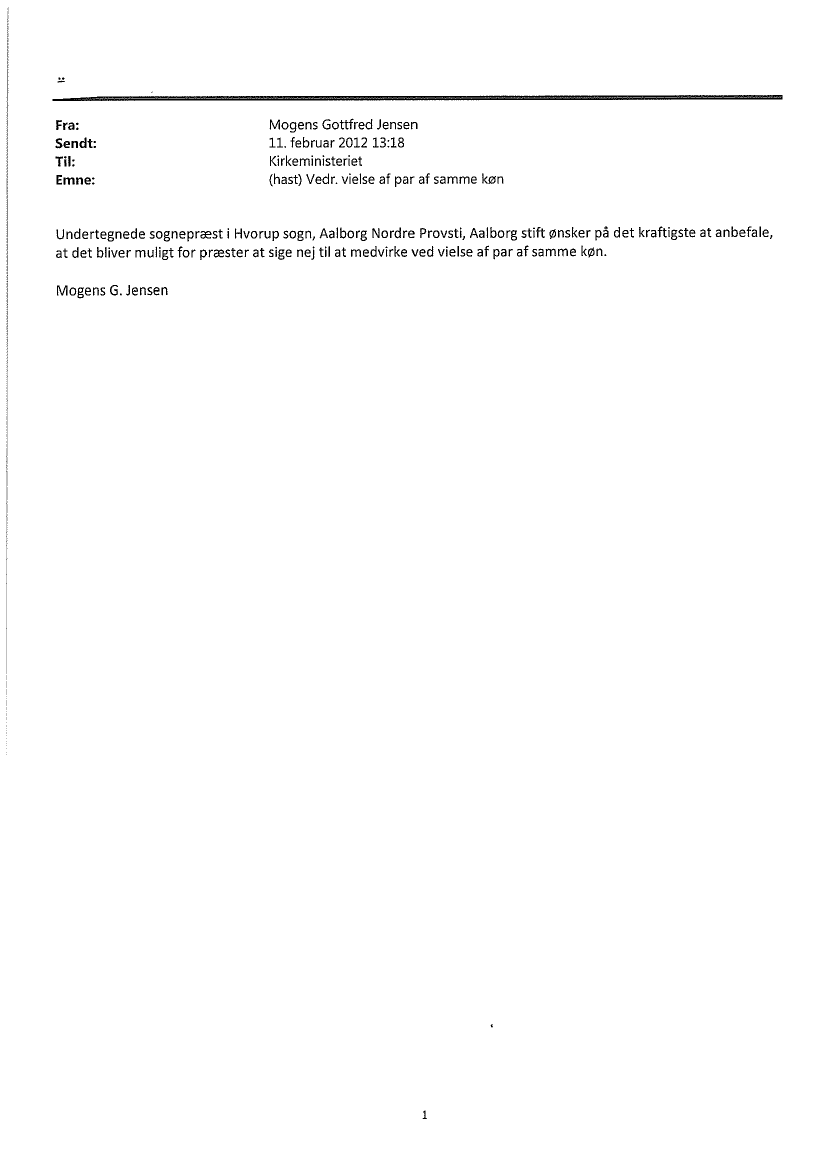 Fra: Mogens Gottfred Jensen
Sendt: 11. februar 2012 13:18
Til: Kirkeministeriet
Emne: (hast) Vedr. vielse af par af samme køn

Undertegnede sognepræst i Hvorup sogn, Aalborg Nordre Provsti, Aalborg stift ønsker på det kraftigste at anbefale, at det bliver muligt for præster at sige nej til at medvirke ved vielse af par af samme køn.

Mogens G. Jensen

1